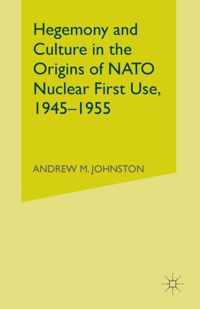 Hegemony and Culture in the Origins of NATO Nuclear First Use, 1945–1955

ANDREW M. JOHNSTON